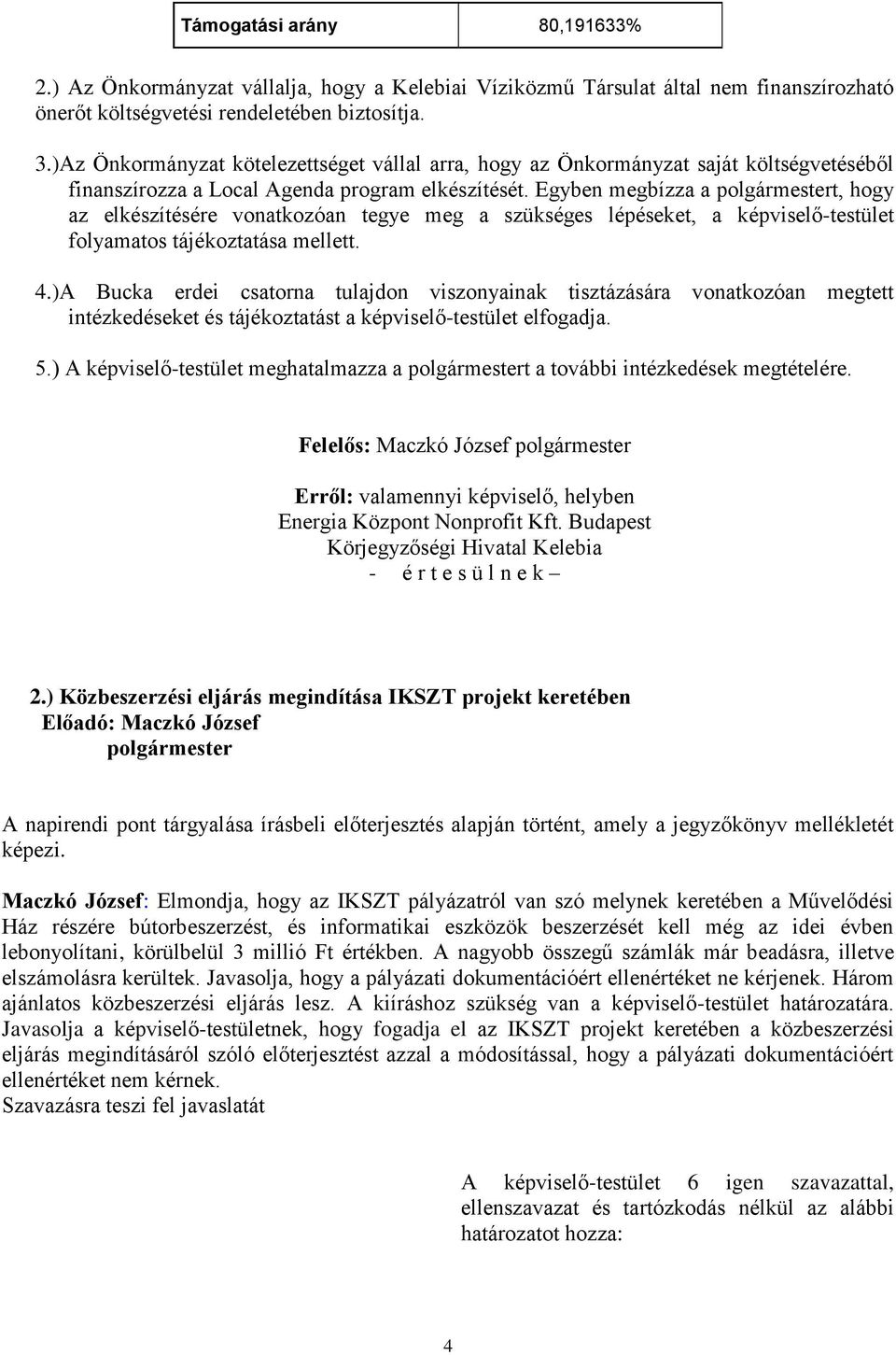 | Támogatási arány | 80,191633% |
|---|---|

2.) Az Önkormányzat vállalja, hogy a Kelebiai Víziközmű Társulat által nem finanszírozható önerőt költségvetési rendeletében biztosítja.

3.)Az Önkormányzat kötelezettséget vállal arra, hogy az Önkormányzat saját költségvetéséből finanszírozza a Local Agenda program elkészítését. Egyben megbízza a polgármestert, hogy az elkészítésére vonatkozóan tegye meg a szükséges lépéseket, a képviselő-testület folyamatos tájékoztatása mellett.

4.)A Bucka erdei csatorna tulajdon viszonyainak tisztázására vonatkozóan megtett intézkedéseket és tájékoztatást a képviselő-testület elfogadja.

5.) A képviselő-testület meghatalmazza a polgármestert a további intézkedések megtételére.

Felelős: Maczkó József polgármester

Erről: valamennyi képviselő, helyben
Energia Központ Nonprofit Kft. Budapest
Körjegyzőségi Hivatal Kelebia
- é r t e s ü l n e k –

2.) Közbeszerzési eljárás megindítása IKSZT projekt keretében
Előadó: Maczkó József
polgármester

A napirendi pont tárgyalása írásbeli előterjesztés alapján történt, amely a jegyzőkönyv mellékletét képezi.

Maczkó József: Elmondja, hogy az IKSZT pályázatról van szó melynek keretében a Művelődési Ház részére bútorbeszerzést, és informatikai eszközök beszerzését kell még az idei évben lebonyolítani, körülbelül 3 millió Ft értékben. A nagyobb összegű számlák már beadásra, illetve elszámolásra kerültek. Javasolja, hogy a pályázati dokumentációért ellenértéket ne kérjenek. Három ajánlatos közbeszerzési eljárás lesz. A kiíráshoz szükség van a képviselő-testület határozatára. Javasolja a képviselő-testületnek, hogy fogadja el az IKSZT projekt keretében a közbeszerzési eljárás megindításáról szóló előterjesztést azzal a módosítással, hogy a pályázati dokumentációért ellenértéket nem kérnek.
Szavazásra teszi fel javaslatát

A képviselő-testület 6 igen szavazattal, ellenszavazat és tartózkodás nélkül az alábbi határozatot hozza:

4